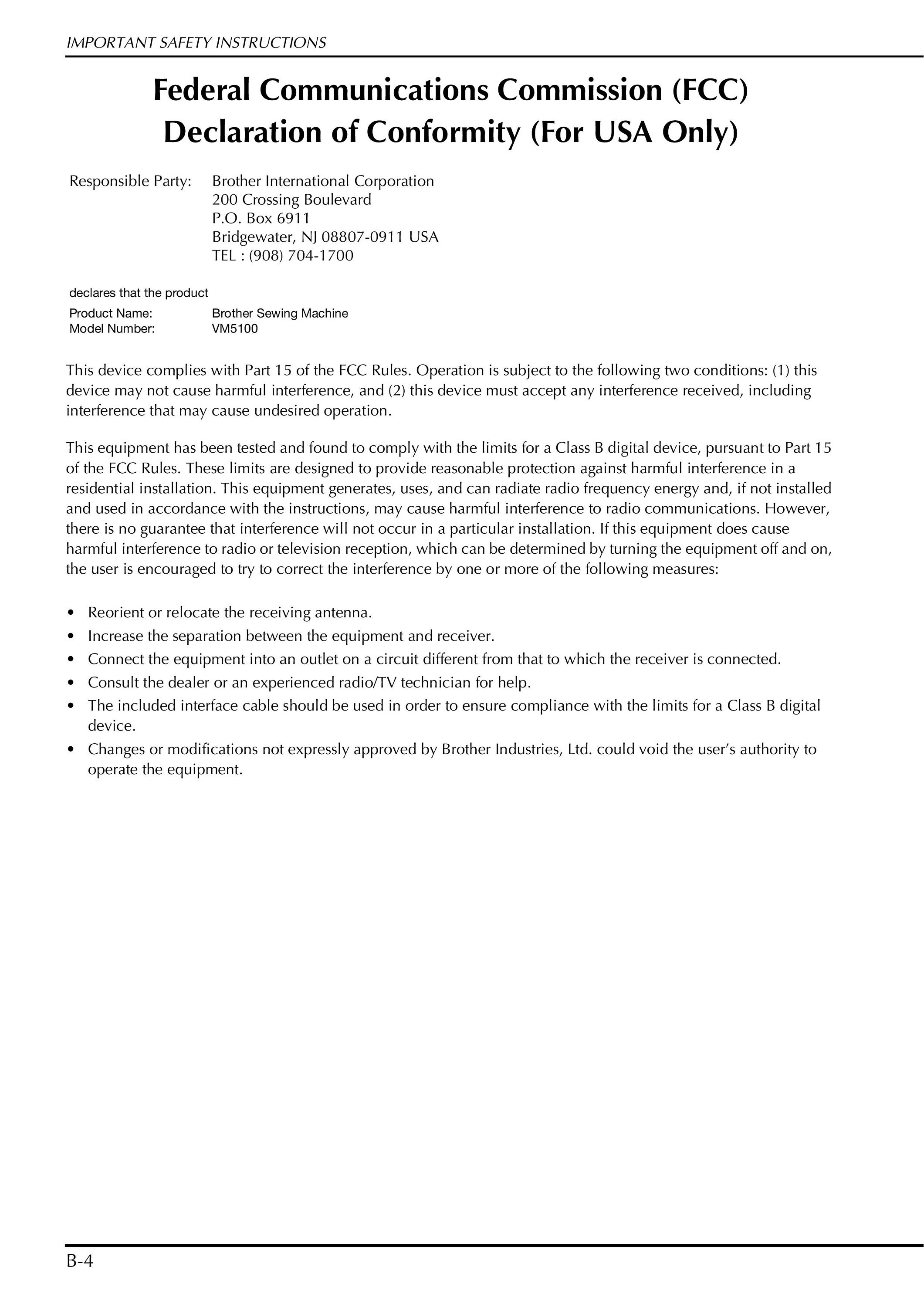 IMPORTANT SAFETY INSTRUCTIONS

Federal Communications Commission (FCC) Declaration of Conformity (For USA Only)

Responsible Party: Brother International Corporation
200 Crossing Boulevard
P.O. Box 6911
Bridgewater, NJ 08807-0911 USA
TEL : (908) 704-1700

declares that the product

Product Name: Brother Sewing Machine
Model Number: VM5100

This device complies with Part 15 of the FCC Rules. Operation is subject to the following two conditions: (1) this device may not cause harmful interference, and (2) this device must accept any interference received, including interference that may cause undesired operation.

This equipment has been tested and found to comply with the limits for a Class B digital device, pursuant to Part 15 of the FCC Rules. These limits are designed to provide reasonable protection against harmful interference in a residential installation. This equipment generates, uses, and can radiate radio frequency energy and, if not installed and used in accordance with the instructions, may cause harmful interference to radio communications. However, there is no guarantee that interference will not occur in a particular installation. If this equipment does cause harmful interference to radio or television reception, which can be determined by turning the equipment off and on, the user is encouraged to try to correct the interference by one or more of the following measures:

• Reorient or relocate the receiving antenna.
• Increase the separation between the equipment and receiver.
• Connect the equipment into an outlet on a circuit different from that to which the receiver is connected.
• Consult the dealer or an experienced radio/TV technician for help.
• The included interface cable should be used in order to ensure compliance with the limits for a Class B digital device.
• Changes or modifications not expressly approved by Brother Industries, Ltd. could void the user's authority to operate the equipment.

B-4